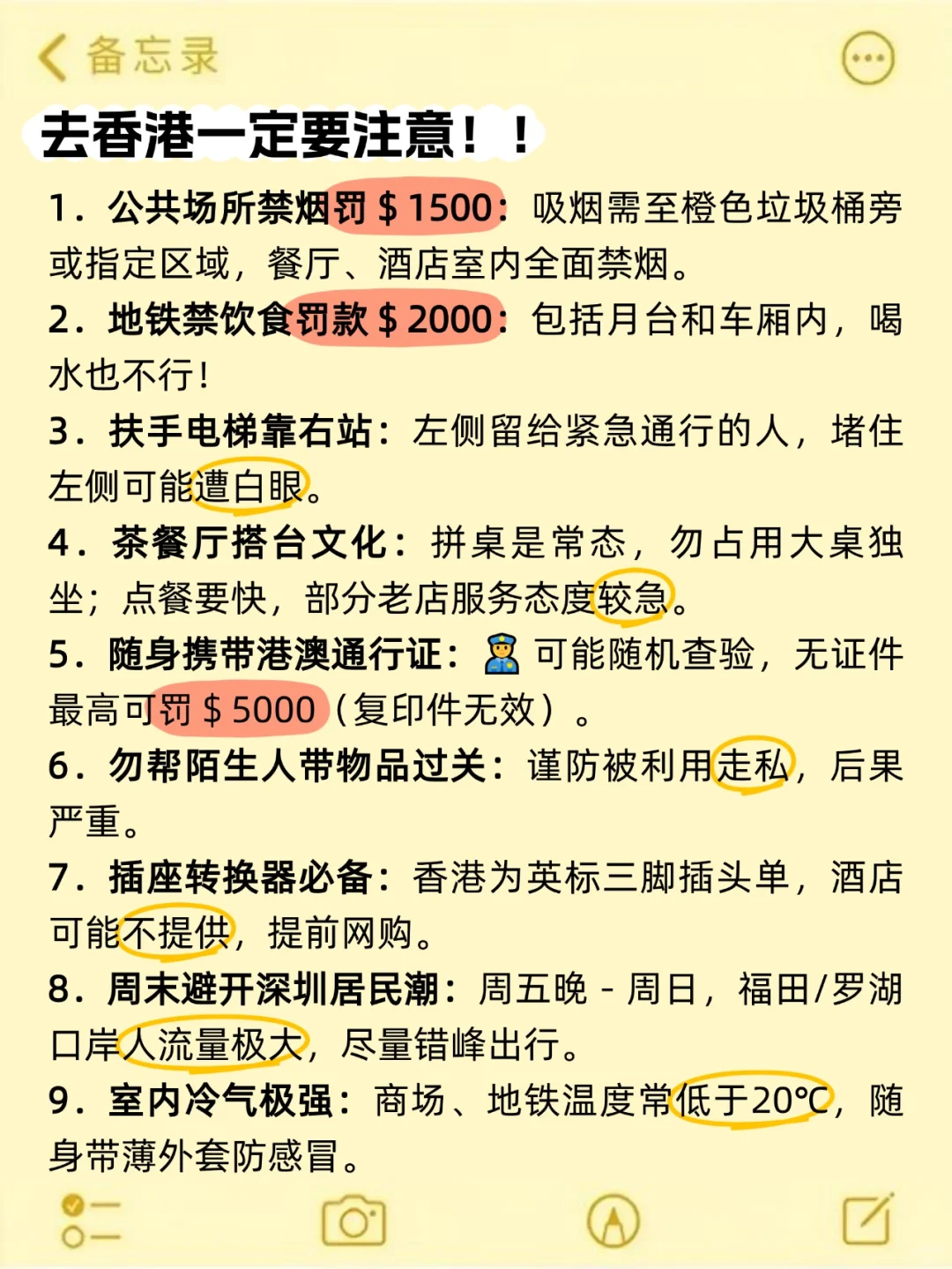 备忘录

去香港一定要注意！！

1. 公共场所禁烟罚＄1500：吸烟需至橙色垃圾桶旁或指定区域，餐厅、酒店室内全面禁烟。

2. 地铁禁饮食罚款＄2000：包括月台和车厢内，喝水也不行！

3. 扶手电梯靠右站：左侧留给紧急通行的人，堵住左侧可能遭白眼。

4. 茶餐厅搭台文化：拼桌是常态，勿占用大桌独坐；点餐要快，部分老店服务态度较急。

5. 随身携带港澳通行证：👮 可能随机查验，无证件最高可罚＄5000（复印件无效）。

6. 勿帮陌生人带物品过关：谨防被利用走私，后果严重。

7. 插座转换器必备：香港为英标三脚插头单，酒店可能不提供，提前网购。

8. 周末避开深圳居民潮：周五晚 - 周日，福田/罗湖口岸人流量极大，尽量错峰出行。

9. 室内冷气极强：商场、地铁温度常低于20℃，随身带薄外套防感冒。